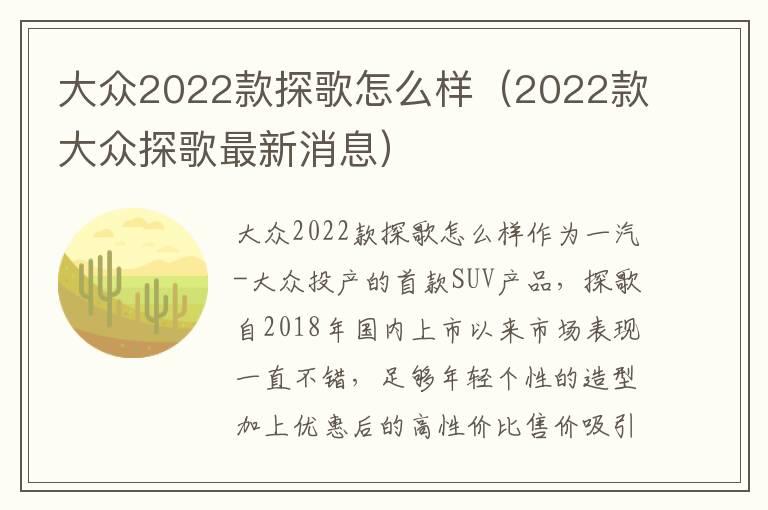 大众2022款探歌怎么样（2022款大众探歌最新消息）

大众2022款探歌怎么样作为一汽-大众投产的首款SUV产品，探歌自2018年国内上市以来市场表现一直不错，足够年轻个性的造型加上优惠后的高性价比售价吸引